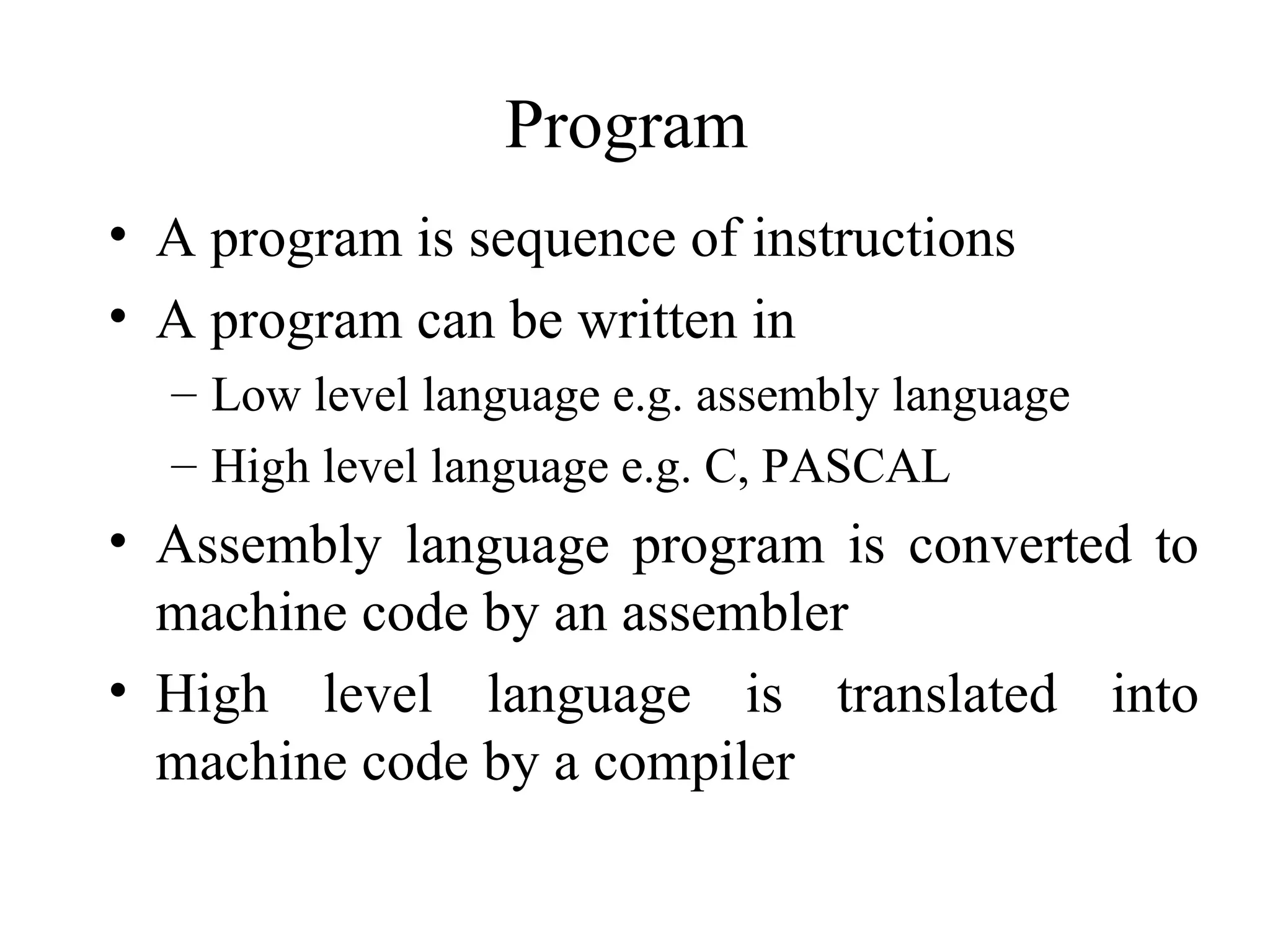 Program

• A program is sequence of instructions
• A program can be written in
– Low level language e.g. assembly language
– High level language e.g. C, PASCAL
• Assembly language program is converted to machine code by an assembler
• High level language is translated into machine code by a compiler